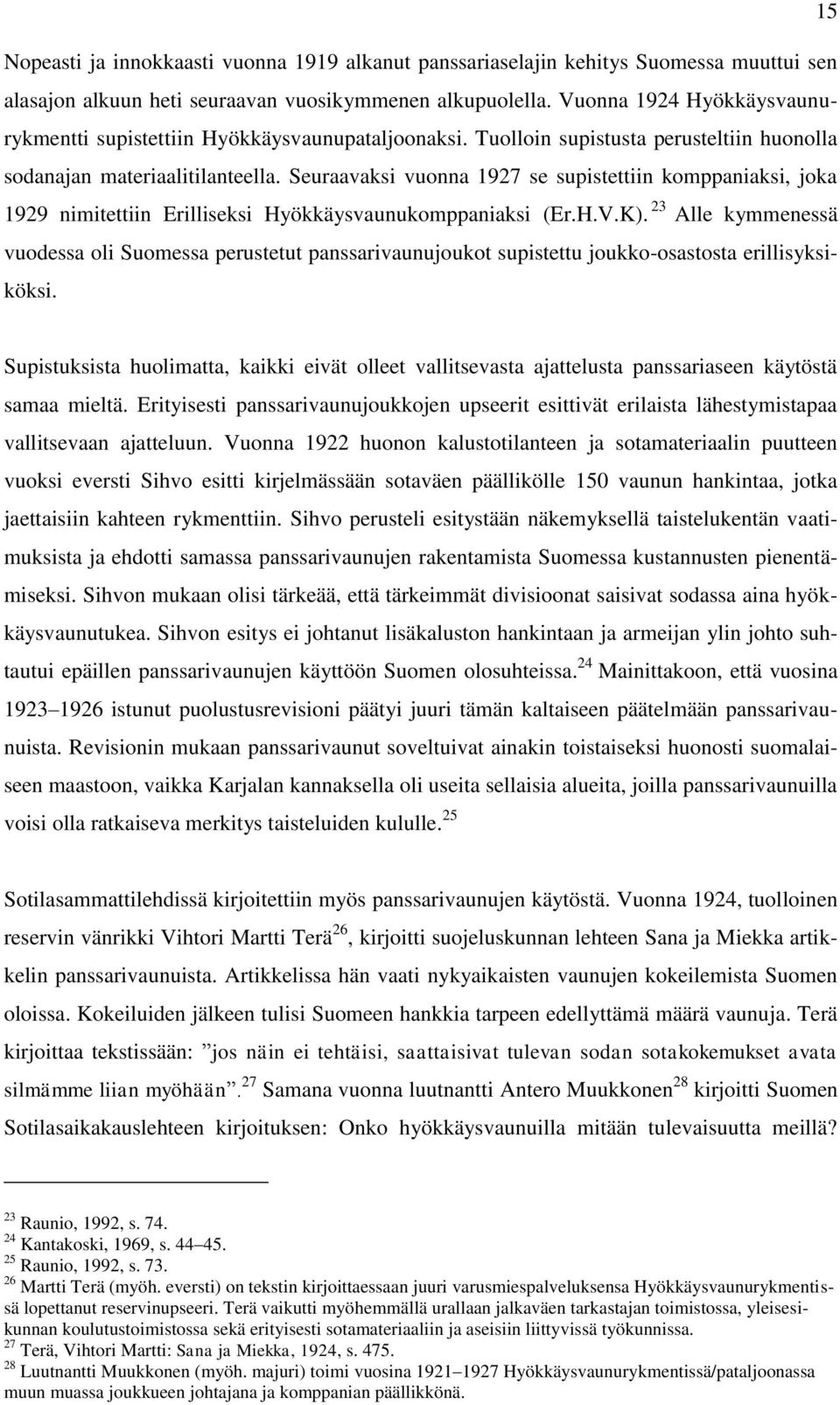 15

Nopeasti ja innokkaasti vuonna 1919 alkanut panssariaselajin kehitys Suomessa muuttui sen alasajon alkuun heti seuraavan vuosikymmenen alkupuolella. Vuonna 1924 Hyökkäysvaunurykmentti supistettiin Hyökkäysvaunupataljoonaksi. Tuolloin supistusta perusteltiin huonolla sodanajan materiaalitilanteella. Seuraavaksi vuonna 1927 se supistettiin komppaniaksi, joka 1929 nimitettiin Erilliseksi Hyökkäysvaunukomppaniaksi (Er.H.V.K). $^{23}$ Alle kymmenessä vuodessa oli Suomessa perustetut panssarivaunujoukot supistettu joukko-osastosta erillisyksiköksi.

Supistuksista huolimatta, kaikki eivät olleet vallitsevasta ajattelusta panssariaseen käytöstä samaa mieltä. Erityisesti panssarivaunujoukkojen upseerit esittivät erilaista lähestymistapaa vallitsevaan ajatteluun. Vuonna 1922 huonon kalustotilanteen ja sotamateriaalin puutteen vuoksi eversti Sihvo esitti kirjelmässään sotaväen päällikölle 150 vaunun hankintaa, jotka jaettaisiin kahteen rykmenttiin. Sihvo perusteli esitystään näkemyksellä taistelukentän vaatimuksista ja ehdotti samassa panssarivaunujen rakentamista Suomessa kustannusten pienentämiseksi. Sihvon mukaan olisi tärkeää, että tärkeimmät divisioonat saisivat sodassa aina hyökkäysvaunutukea. Sihvon esitys ei johtanut lisäkaluston hankintaan ja armeijan ylin johto suhtautui epäillen panssarivaunujen käyttöön Suomen olosuhteissa.$^{24}$ Mainittakoon, että vuosina 1923–1926 istunut puolustusrevisioni päätyi juuri tämän kaltaiseen päätelmään panssarivaunuista. Revisionin mukaan panssarivaunut soveltuivat ainakin toistaiseksi huonosti suomalaiseen maastoon, vaikka Karjalan kannaksella oli useita sellaisia alueita, joilla panssarivaunuilla voisi olla ratkaiseva merkitys taisteluiden kululle.$^{25}$

Sotilasammattilehdissä kirjoitettiin myös panssarivaunujen käytöstä. Vuonna 1924, tuolloinen reservin vänrikki Vihtori Martti Terä$^{26}$, kirjoitti suojeluskunnan lehteen Sana ja Miekka artikkelin panssarivaunuista. Artikkelissa hän vaati nykyaikaisten vaunujen kokeilemista Suomen oloissa. Kokeiluiden jälkeen tulisi Suomeen hankkia tarpeen edellyttämä määrä vaunuja. Terä kirjoittaa tekstissään: ”jos näin ei tehtäisi, saattaisivat tulevan sodan sotakokemukset avata silmämme liian myöhään”.$^{27}$ Samana vuonna luutnantti Antero Muukkonen$^{28}$ kirjoitti Suomen Sotilasaikakauslehteen kirjoituksen: Onko hyökkäysvaunuilla mitään tulevaisuutta meillä?

$^{23}$ Raunio, 1992, s. 74.
$^{24}$ Kantakoski, 1969, s. 44–45.
$^{25}$ Raunio, 1992, s. 73.
$^{26}$ Martti Terä (myöh. eversti) on tekstin kirjoittaessaan juuri varusmiespalveluksensa Hyökkäysvaunurykmentissä lopettanut reservinupseeri. Terä vaikutti myöhemmällä urallaan jalkaväen tarkastajan toimistossa, yleisesikunnan koulutustoimistossa sekä erityisesti sotamateriaaliin ja aseisiin liittyvissä työkunnissa.
$^{27}$ Terä, Vihtori Martti: Sana ja Miekka, 1924, s. 475.
$^{28}$ Luutnantti Muukkonen (myöh. majuri) toimi vuosina 1921–1927 Hyökkäysvaunurykmentissä/pataljoonassa muun muassa joukkueen johtajana ja komppanian päällikkönä.